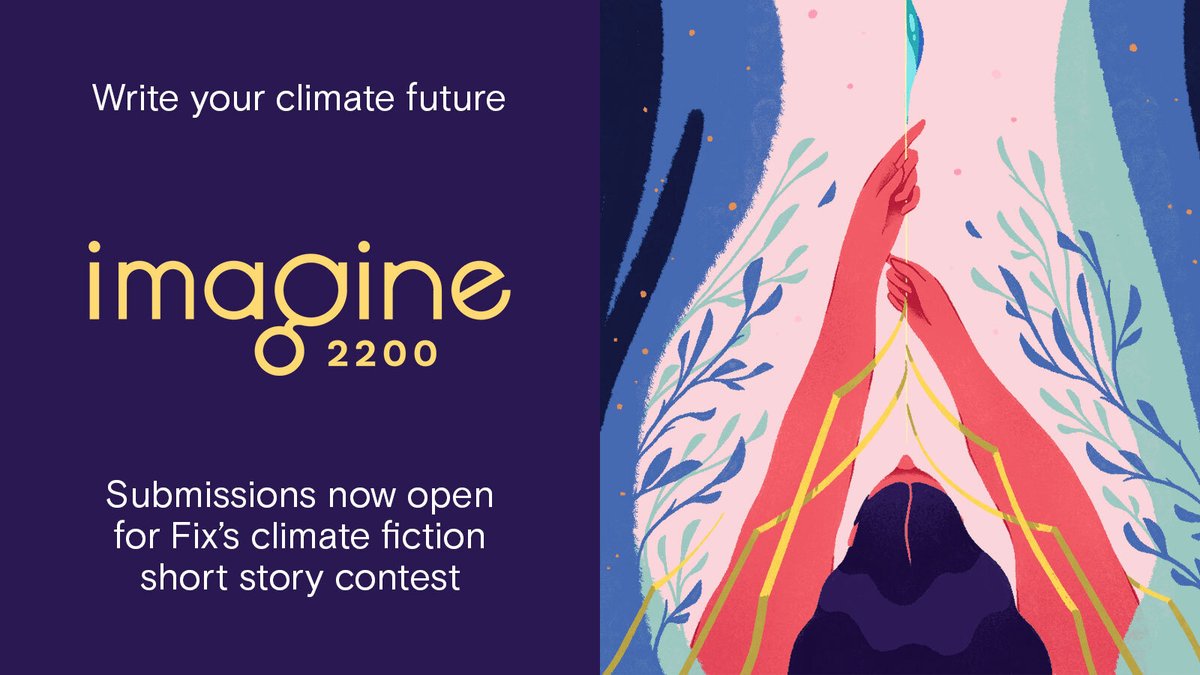 Write your climate future

imagine 2200

Submissions now open for Fix's climate fiction short story contest